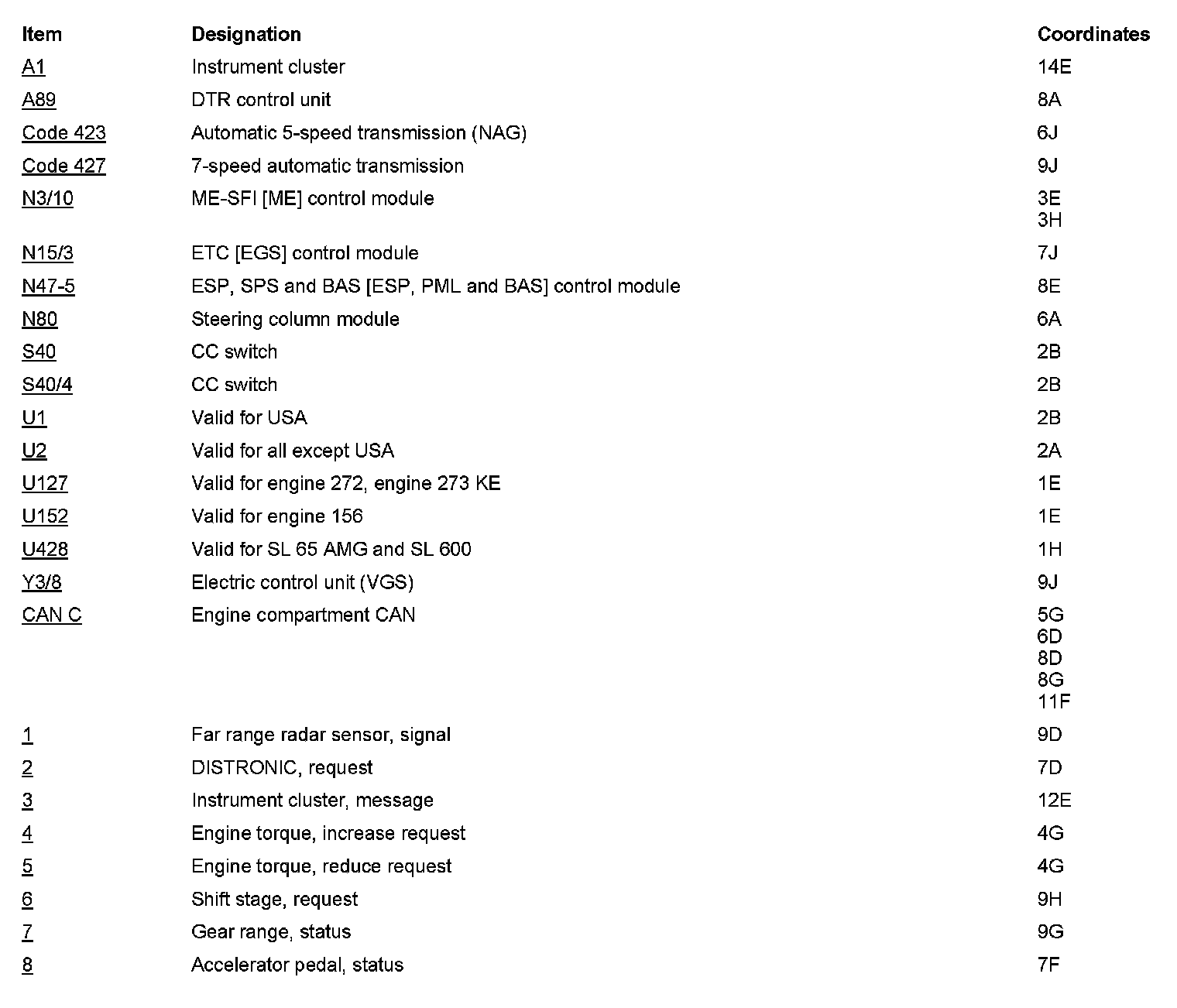 | Item | Designation | Coordinates |
|---|---|---|
| A1 | Instrument cluster | 14E |
| A89 | DTR control unit | 8A |
| Code 423 | Automatic 5-speed transmission (NAG) | 6J |
| Code 427 | 7-speed automatic transmission | 9J |
| N3/10 | ME-SFI [ME] control module | 3E 3H |
| N15/3 | ETC [EGS] control module | 7J |
| N47-5 | ESP, SPS and BAS [ESP, PML and BAS] control module | 8E |
| N80 | Steering column module | 6A |
| S40 | CC switch | 2B |
| S40/4 | CC switch | 2B |
| U1 | Valid for USA | 2B |
| U2 | Valid for all except USA | 2A |
| U127 | Valid for engine 272, engine 273 KE | 1E |
| U152 | Valid for engine 156 | 1E |
| U428 | Valid for SL 65 AMG and SL 600 | 1H |
| Y3/8 | Electric control unit (VGS) | 9J |
| CAN C | Engine compartment CAN | 5G 6D 8D 8G 11F |
| 1 | Far range radar sensor, signal | 9D |
| 2 | DISTRONIC, request | 7D |
| 3 | Instrument cluster, message | 12E |
| 4 | Engine torque, increase request | 4G |
| 5 | Engine torque, reduce request | 4G |
| 6 | Shift stage, request | 9H |
| 7 | Gear range, status | 9G |
| 8 | Accelerator pedal, status | 7F |